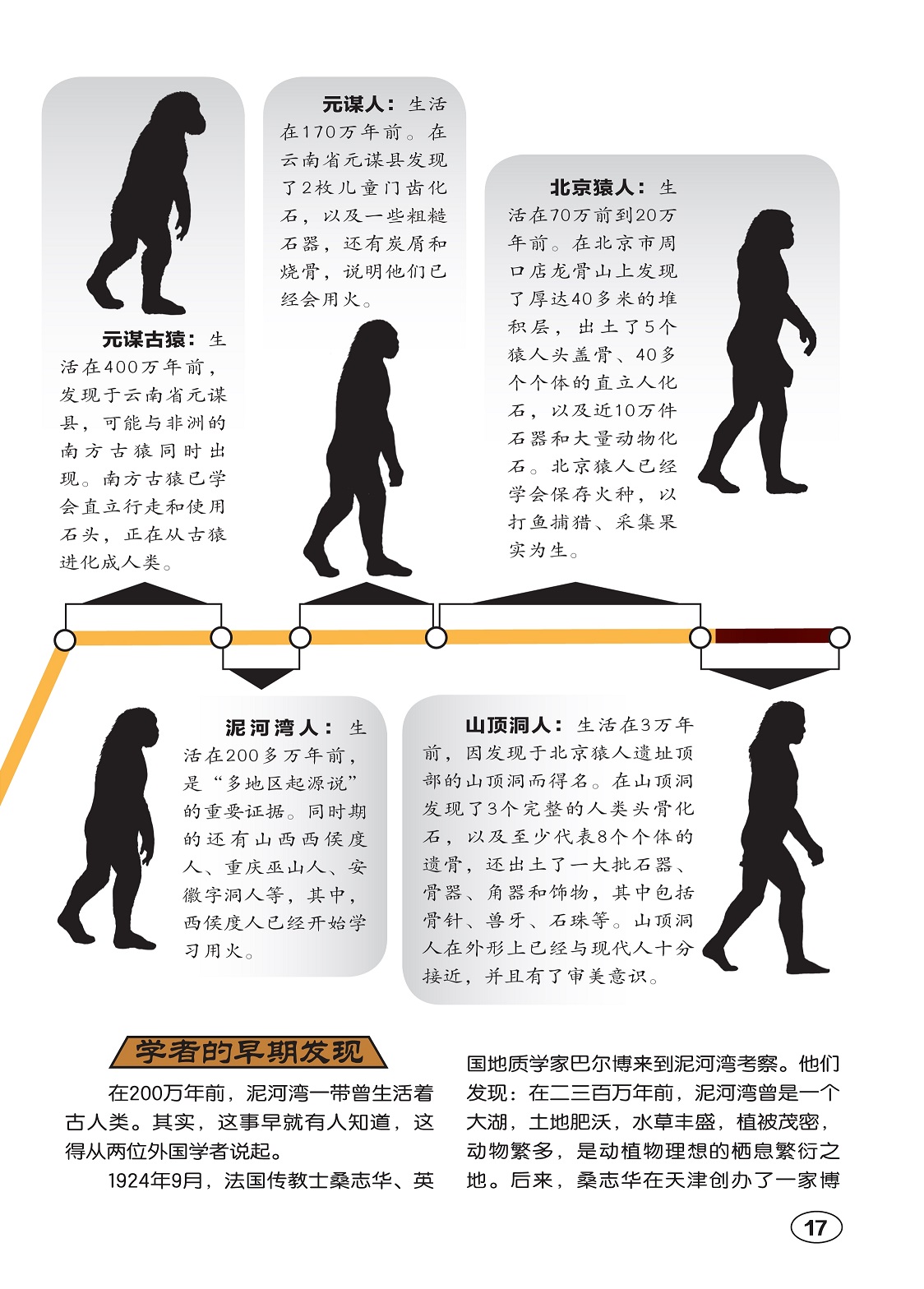 元谋古猿：生活在400万年前，发现于云南省元谋县，可能与非洲的南方古猿同时出现。南方古猿已学会直立行走和使用石头，正在从古猿进化成人类。

元谋人：生活在170万年前。在云南省元谋县发现了2枚儿童门齿化石，以及一些粗糙石器，还有炭屑和烧骨，说明他们已经会用火。

北京猿人：生活在70万前到20万年前。在北京市周口店龙骨山上发现了厚达40多米的堆积层，出土了5个猿人头盖骨、40多个个体的直立人化石，以及近10万件石器和大量动物化石。北京猿人已经学会保存火种，以打鱼捕猎、采集果实为生。

泥河湾人：生活在200多万年前，是“多地区起源说”的重要证据。同时期的还有山西西侯度人、重庆巫山人、安徽字洞人等，其中，西侯度人已经开始学习用火。

山顶洞人：生活在3万年前，因发现于北京猿人遗址顶部的山顶洞而得名。在山顶洞发现了3个完整的人类头骨化石，以及至少代表8个个体的遗骨，还出土了一大批石器、骨器、角器和饰物，其中包括骨针、兽牙、石珠等。山顶洞人在外形上已经与现代人十分接近，并且有了审美意识。

学者的早期发现

在200万年前，泥河湾一带曾生活着古人类。其实，这事早就有人知道，这得从两位外国学者说起。

1924年9月，法国传教士桑志华、英国地质学家巴尔博来到泥河湾考察。他们发现：在二三百万年前，泥河湾曾是一个大湖，土地肥沃，水草丰盛，植被茂密，动物繁多，是动植物理想的栖息繁衍之地。后来，桑志华在天津创办了一家博

17